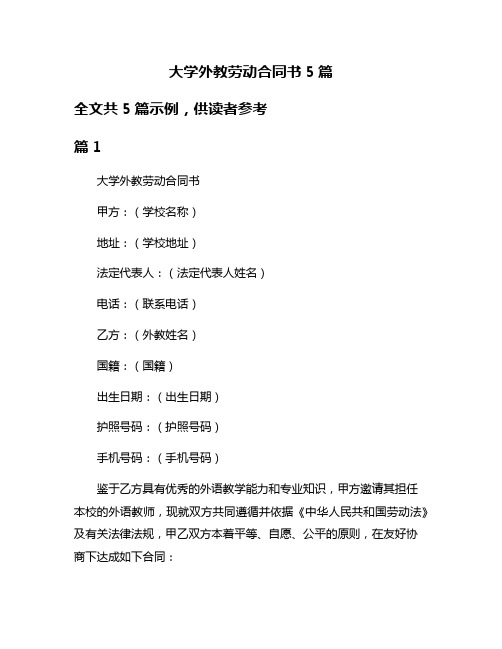 大学外教劳动合同书 5 篇

全文共 5 篇示例，供读者参考

篇 1

大学外教劳动合同书

甲方：（学校名称）

地址：（学校地址）

法定代表人：（法定代表人姓名）

电话：（联系电话）

乙方：（外教姓名）

国籍：（国籍）

出生日期：（出生日期）

护照号码：（护照号码）

手机号码：（手机号码）

鉴于乙方具有优秀的外语教学能力和专业知识，甲方邀请其担任本校的外语教师，现就双方共同遵循并依据《中华人民共和国劳动法》及有关法律法规，甲乙双方本着平等、自愿、公平的原则，在友好协商下达成如下合同：